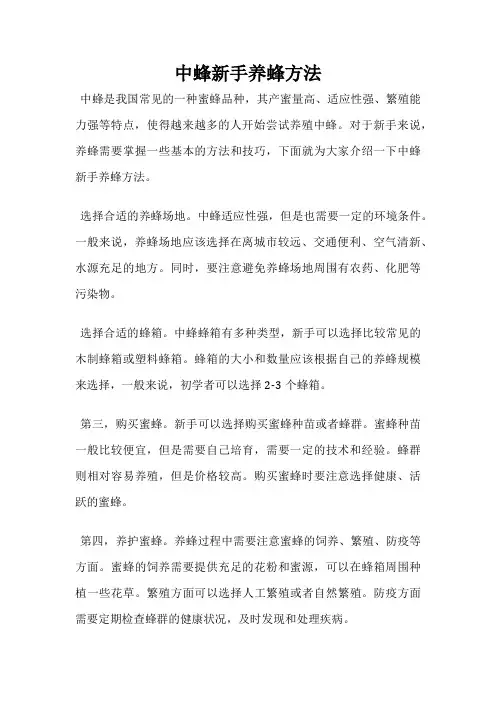 中蜂新手养蜂方法

中蜂是我国常见的一种蜜蜂品种，其产蜜量高、适应性强、繁殖能力强等特点，使得越来越多的人开始尝试养殖中蜂。对于新手来说，养蜂需要掌握一些基本的方法和技巧，下面就为大家介绍一下中蜂新手养蜂方法。

选择合适的养蜂场地。中蜂适应性强，但是也需要一定的环境条件。一般来说，养蜂场地应该选择在离城市较远、交通便利、空气清新、水源充足的地方。同时，要注意避免养蜂场地周围有农药、化肥等污染物。

选择合适的蜂箱。中蜂蜂箱有多种类型，新手可以选择比较常见的木制蜂箱或塑料蜂箱。蜂箱的大小和数量应该根据自己的养蜂规模来选择，一般来说，初学者可以选择 2-3 个蜂箱。

第三，购买蜜蜂。新手可以选择购买蜜蜂种苗或者蜂群。蜜蜂种苗一般比较便宜，但是需要自己培育，需要一定的技术和经验。蜂群则相对容易养殖，但是价格较高。购买蜜蜂时要注意选择健康、活跃的蜜蜂。

第四，养护蜜蜂。养蜂过程中需要注意蜜蜂的饲养、繁殖、防疫等方面。蜜蜂的饲养需要提供充足的花粉和蜜源，可以在蜂箱周围种植一些花草。繁殖方面可以选择人工繁殖或者自然繁殖。防疫方面需要定期检查蜂群的健康状况，及时发现和处理疾病。